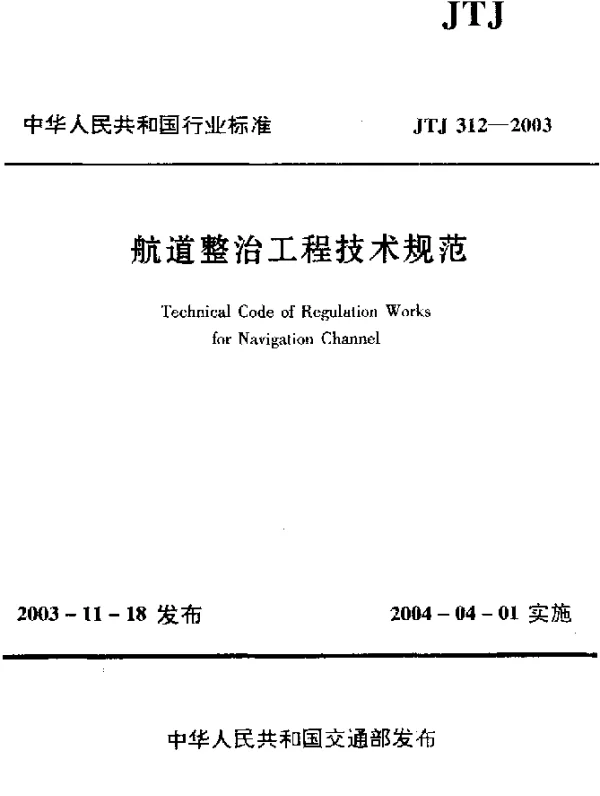 JTJ

中华人民共和国行业标准 JTJ 312—2003

航道整治工程技术规范

Technical Code of Regulation Works for Navigation Channel

2003 - 11 - 18 发布 2004 - 04 - 01 实施

中华人民共和国交通部发布